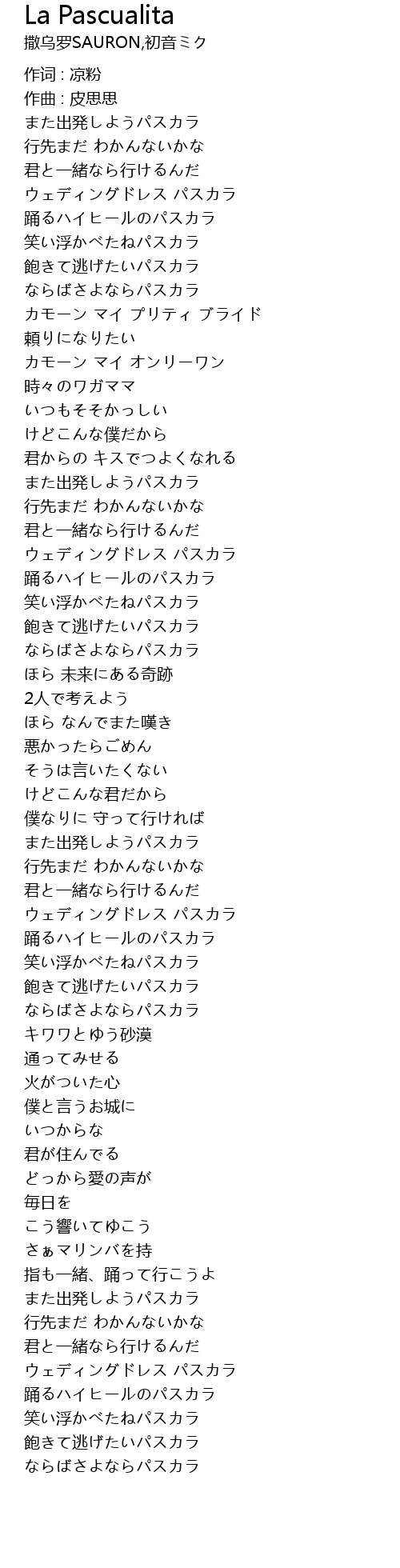 La Pascualita
撒乌罗SAURON,初音ミク

作词 : 凉粉
作曲 : 皮思思
また出発しようパスカラ
行先まだ わかんないかな
君と一緒なら行けるんだ
ウェディングドレス パスカラ
踊るハイヒールのパスカラ
笑い浮かべたねパスカラ
飽きて逃げたいパスカラ
ならばさよならパスカラ
カモーン マイ プリティ ブライド
頼りになりたい
カモーン マイ オンリーワン
時々のワガママ
いつもそそかっしい
けどこんな僕だから
君からの キスでつよくなれる
また出発しようパスカラ
行先まだ わかんないかな
君と一緒なら行けるんだ
ウェディングドレス パスカラ
踊るハイヒールのパスカラ
笑い浮かべたねパスカラ
飽きて逃げたいパスカラ
ならばさよならパスカラ
ほら 未来にある奇跡
2人で考えよう
ほら なんでまた嘆き
悪かったらごめん
そうは言いたくない
けどこんな君だから
僕なりに 守って行ければ
また出発しようパスカラ
行先まだ わかんないかな
君と一緒なら行けるんだ
ウェディングドレス パスカラ
踊るハイヒールのパスカラ
笑い浮かべたねパスカラ
飽きて逃げたいパスカラ
ならばさよならパスカラ
キワワとゆう砂漠
通ってみせる
火がついた心
僕と言うお城に
いつからな
君が住んでる
どっから愛の声が
毎日を
こう響いてゆこう
さぁマリンバを持
指も一緒、踊って行こうよ
また出発しようパスカラ
行先まだ わかんないかな
君と一緒なら行けるんだ
ウェディングドレス パスカラ
踊るハイヒールのパスカラ
笑い浮かべたねパスカラ
飽きて逃げたいパスカラ
ならばさよならパスカラ